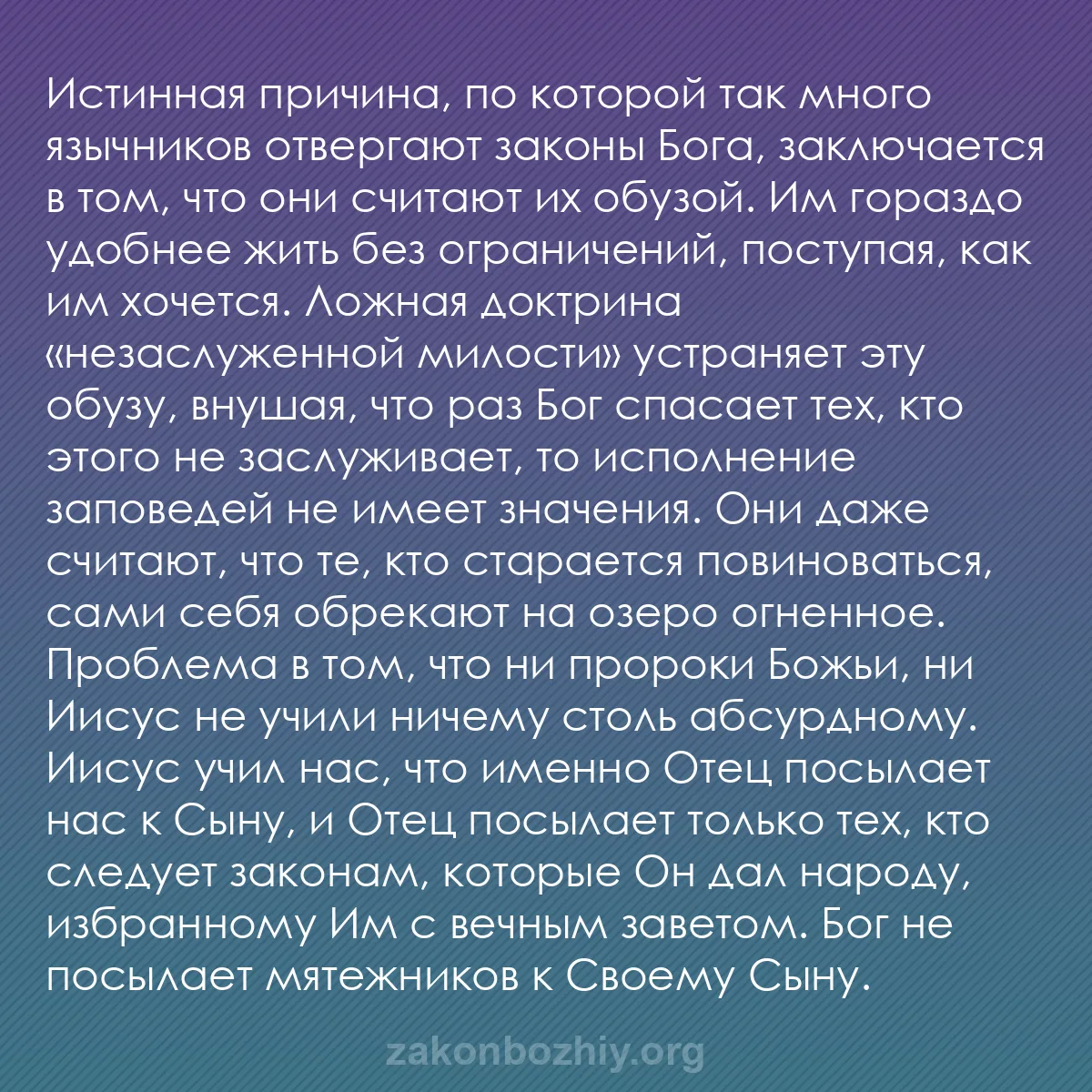 Истинная причина, по которой так много язычников отвергают законы Бога, заключается в том, что они считают их обузой. Им гораздо удобнее жить без ограничений, поступая, как им хочется. Ложная доктрина «незаслуженной милости» устраняет эту обузу, внушая, что раз Бог спасает тех, кто этого не заслуживает, то исполнение заповедей не имеет значения. Они даже считают, что те, кто старается повиноваться, сами себя обрекают на озеро огненное. Проблема в том, что ни пророки Божьи, ни Иисус не учили ничему столь абсурдному. Иисус учил нас, что именно Отец посылает нас к Сыну, и Отец посылает только тех, кто следует законам, которые Он дал народу, избранному Им с вечным заветом. Бог не посылает мятежников к Своему Сыну.

zakonbozhiy.org